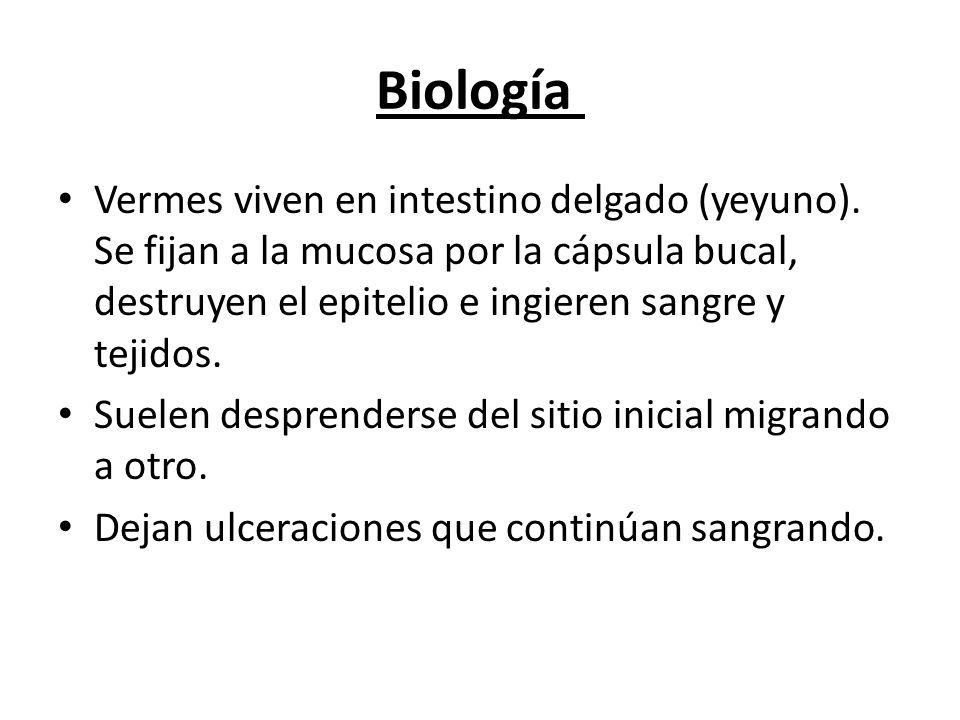 Biología

• Vermes viven en intestino delgado (yeyuno). Se fijan a la mucosa por la cápsula bucal, destruyen el epitelio e ingieren sangre y tejidos.
• Suelen desprenderse del sitio inicial migrando a otro.
• Dejan ulceraciones que continúan sangrando.